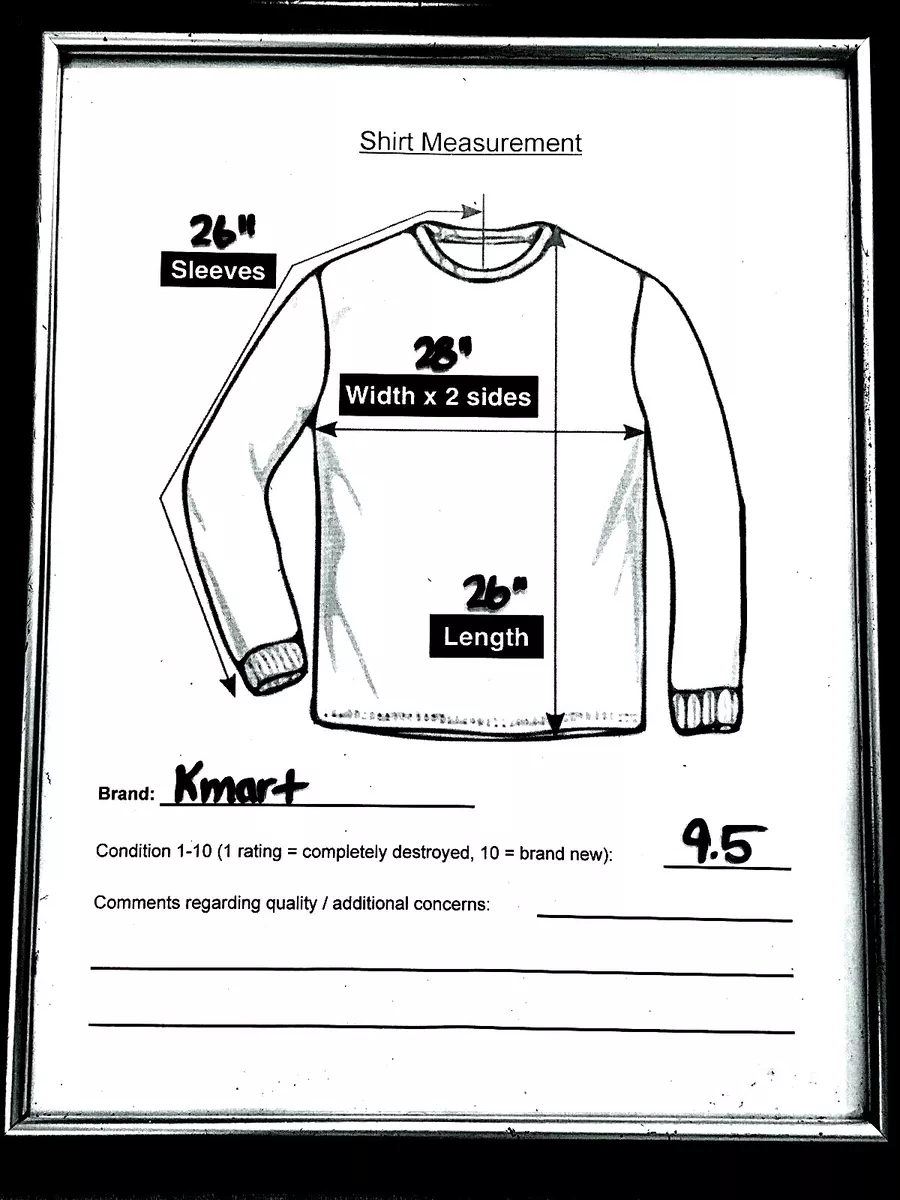 Shirt Measurement

26"
Sleeves

28"
Width x 2 sides

26"
Length

Brand: Kmart

Condition 1-10 (1 rating = completely destroyed, 10 = brand new): 9.5

Comments regarding quality / additional concerns: